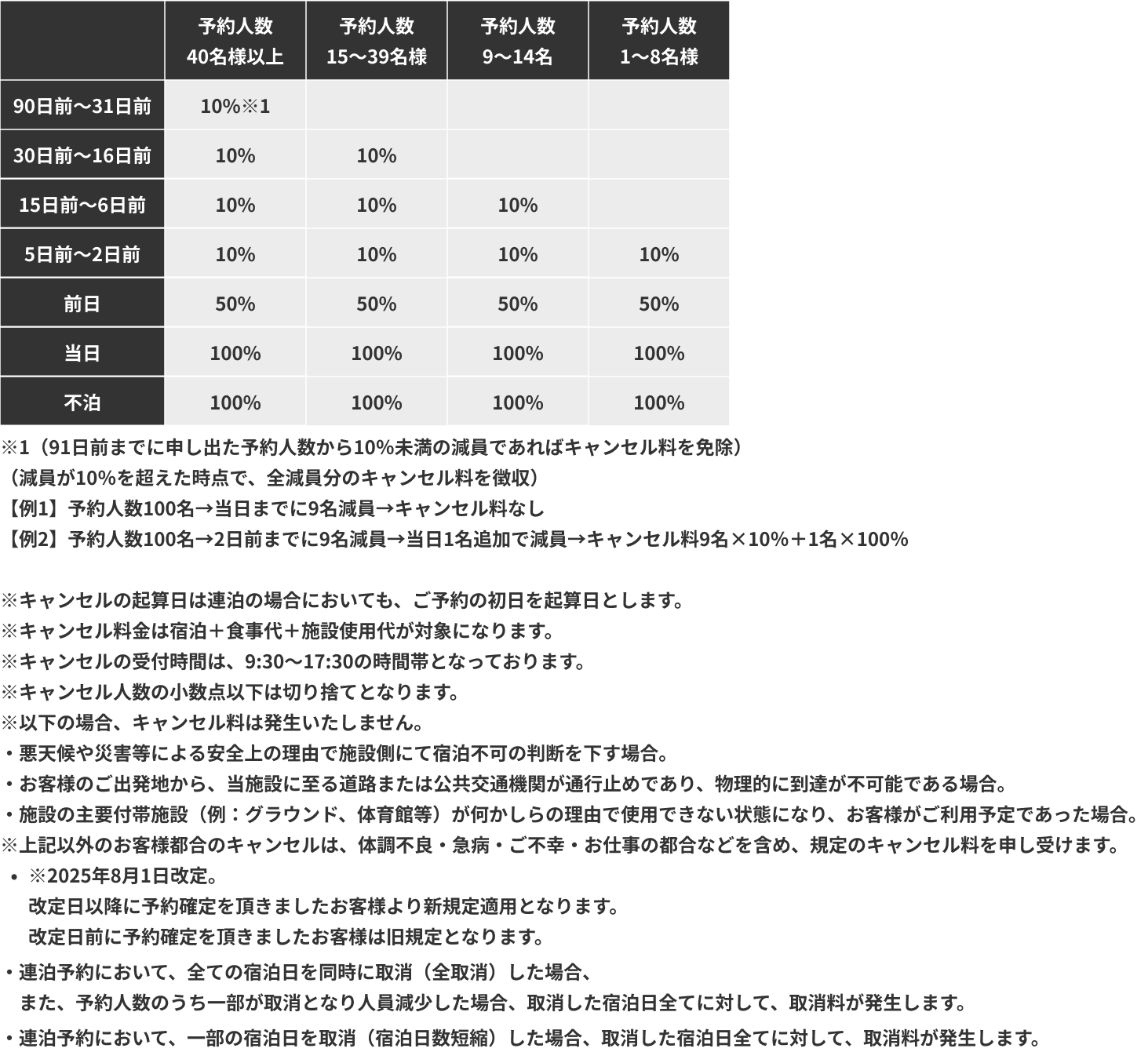 | | 予約人数 40名様以上 | 予約人数 15～39名様 | 予約人数 9～14名 | 予約人数 1～8名様 |
|---|---|---|---|---|
| 90日前～31日前 | 10%※1 | | | |
| 30日前～16日前 | 10% | 10% | | |
| 15日前～6日前 | 10% | 10% | 10% | |
| 5日前～2日前 | 10% | 10% | 10% | 10% |
| 前日 | 50% | 50% | 50% | 50% |
| 当日 | 100% | 100% | 100% | 100% |
| 不泊 | 100% | 100% | 100% | 100% |

※1（91日前までに申し出た予約人数から10%未満の減員であればキャンセル料を免除）
（減員が10%を超えた時点で、全減員分のキャンセル料を徴収）
【例1】予約人数100名→当日までに9名減員→キャンセル料なし
【例2】予約人数100名→2日前までに9名減員→当日1名追加で減員→キャンセル料9名×10%＋1名×100%

※キャンセルの起算日は連泊の場合においても、ご予約の初日を起算日とします。
※キャンセル料金は宿泊＋食事代＋施設使用代が対象になります。
※キャンセルの受付時間は、9:30～17:30の時間帯となっております。
※キャンセル人数の小数点以下は切り捨てとなります。
※以下の場合、キャンセル料は発生いたしません。
・悪天候や災害等による安全上の理由で施設側にて宿泊不可の判断を下す場合。
・お客様のご出発地から、当施設に至る道路または公共交通機関が通行止めであり、物理的に到達が不可能である場合。
・施設の主要付帯施設（例：グラウンド、体育館等）が何かしらの理由で使用できない状態になり、お客様がご利用予定であった場合。
※上記以外のお客様都合のキャンセルは、体調不良・急病・ご不幸・お仕事の都合などを含め、規定のキャンセル料を申し受けます。
• ※2025年8月1日改定。
改定日以降に予約確定を頂きましたお客様より新規定適用となります。
改定日前に予約確定を頂きましたお客様は旧規定となります。
・連泊予約において、全ての宿泊日を同時に取消（全取消）した場合、
また、予約人数のうち一部が取消となり人員減少した場合、取消した宿泊日全てに対して、取消料が発生します。
・連泊予約において、一部の宿泊日を取消（宿泊日数短縮）した場合、取消した宿泊日全てに対して、取消料が発生します。